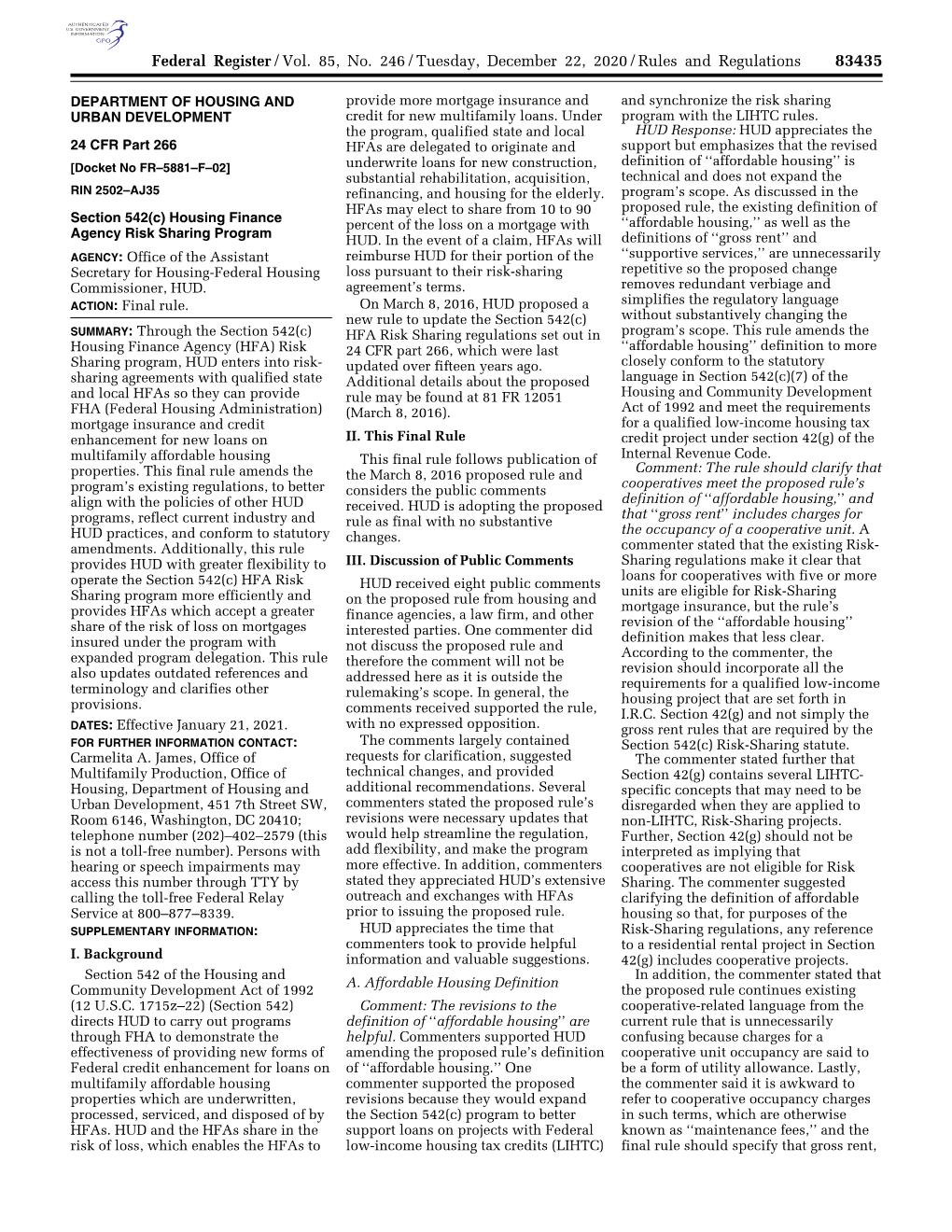 AUTHENTICATED U.S. GOVERNMENT INFORMATION GPO

Federal Register / Vol. 85, No. 246 / Tuesday, December 22, 2020 / Rules and Regulations 83435

DEPARTMENT OF HOUSING AND URBAN DEVELOPMENT

24 CFR Part 266

[Docket No FR–5881–F–02]

RIN 2502–AJ35

Section 542(c) Housing Finance Agency Risk Sharing Program

AGENCY: Office of the Assistant Secretary for Housing-Federal Housing Commissioner, HUD.

ACTION: Final rule.

SUMMARY: Through the Section 542(c) Housing Finance Agency (HFA) Risk Sharing program, HUD enters into risk-sharing agreements with qualified state and local HFAs so they can provide FHA (Federal Housing Administration) mortgage insurance and credit enhancement for new loans on multifamily affordable housing properties. This final rule amends the program's existing regulations, to better align with the policies of other HUD programs, reflect current industry and HUD practices, and conform to statutory amendments. Additionally, this rule provides HUD with greater flexibility to operate the Section 542(c) HFA Risk Sharing program more efficiently and provides HFAs which accept a greater share of the risk of loss on mortgages insured under the program with expanded program delegation. This rule also updates outdated references and terminology and clarifies other provisions.

DATES: Effective January 21, 2021.

FOR FURTHER INFORMATION CONTACT: Carmelita A. James, Office of Multifamily Production, Office of Housing, Department of Housing and Urban Development, 451 7th Street SW, Room 6146, Washington, DC 20410; telephone number (202)–402–2579 (this is not a toll-free number). Persons with hearing or speech impairments may access this number through TTY by calling the toll-free Federal Relay Service at 800–877–8339.

SUPPLEMENTARY INFORMATION:

I. Background

Section 542 of the Housing and Community Development Act of 1992 (12 U.S.C. 1715z–22) (Section 542) directs HUD to carry out programs through FHA to demonstrate the effectiveness of providing new forms of Federal credit enhancement for loans on multifamily affordable housing properties which are underwritten, processed, serviced, and disposed of by HFAs. HUD and the HFAs share in the risk of loss, which enables the HFAs to provide more mortgage insurance and credit for new multifamily loans. Under the program, qualified state and local HFAs are delegated to originate and underwrite loans for new construction, substantial rehabilitation, acquisition, refinancing, and housing for the elderly. HFAs may elect to share from 10 to 90 percent of the loss on a mortgage with HUD. In the event of a claim, HFAs will reimburse HUD for their portion of the loss pursuant to their risk-sharing agreement's terms.

On March 8, 2016, HUD proposed a new rule to update the Section 542(c) HFA Risk Sharing regulations set out in 24 CFR part 266, which were last updated over fifteen years ago. Additional details about the proposed rule may be found at 81 FR 12051 (March 8, 2016).

II. This Final Rule

This final rule follows publication of the March 8, 2016 proposed rule and considers the public comments received. HUD is adopting the proposed rule as final with no substantive changes.

III. Discussion of Public Comments

HUD received eight public comments on the proposed rule from housing and finance agencies, a law firm, and other interested parties. One commenter did not discuss the proposed rule and therefore the comment will not be addressed here as it is outside the rulemaking's scope. In general, the comments received supported the rule, with no expressed opposition.

The comments largely contained requests for clarification, suggested technical changes, and provided additional recommendations. Several commenters stated the proposed rule's revisions were necessary updates that would help streamline the regulation, add flexibility, and make the program more effective. In addition, commenters stated they appreciated HUD's extensive outreach and exchanges with HFAs prior to issuing the proposed rule.

HUD appreciates the time that commenters took to provide helpful information and valuable suggestions.

A. Affordable Housing Definition

Comment: The revisions to the definition of ''affordable housing'' are helpful. Commenters supported HUD amending the proposed rule's definition of ''affordable housing.'' One commenter supported the proposed revisions because they would expand the Section 542(c) program to better support loans on projects with Federal low-income housing tax credits (LIHTC) and synchronize the risk sharing program with the LIHTC rules.

HUD Response: HUD appreciates the support but emphasizes that the revised definition of ''affordable housing'' is technical and does not expand the program's scope. As discussed in the proposed rule, the existing definition of ''affordable housing,'' as well as the definitions of ''gross rent'' and ''supportive services,'' are unnecessarily repetitive so the proposed change removes redundant verbiage and simplifies the regulatory language without substantively changing the program's scope. This rule amends the ''affordable housing'' definition to more closely conform to the statutory language in Section 542(c)(7) of the Housing and Community Development Act of 1992 and meet the requirements for a qualified low-income housing tax credit project under section 42(g) of the Internal Revenue Code.

Comment: The rule should clarify that cooperatives meet the proposed rule's definition of ''affordable housing,'' and that ''gross rent'' includes charges for the occupancy of a cooperative unit. A commenter stated that the existing Risk-Sharing regulations make it clear that loans for cooperatives with five or more units are eligible for Risk-Sharing mortgage insurance, but the rule's revision of the ''affordable housing'' definition makes that less clear. According to the commenter, the revision should incorporate all the requirements for a qualified low-income housing project that are set forth in I.R.C. Section 42(g) and not simply the gross rent rules that are required by the Section 542(c) Risk-Sharing statute.

The commenter stated further that Section 42(g) contains several LIHTC-specific concepts that may need to be disregarded when they are applied to non-LIHTC, Risk-Sharing projects. Further, Section 42(g) should not be interpreted as implying that cooperatives are not eligible for Risk Sharing. The commenter suggested clarifying the definition of affordable housing so that, for purposes of the Risk-Sharing regulations, any reference to a residential rental project in Section 42(g) includes cooperative projects.

In addition, the commenter stated that the proposed rule continues existing cooperative-related language from the current rule that is unnecessarily confusing because charges for a cooperative unit occupancy are said to be a form of utility allowance. Lastly, the commenter said it is awkward to refer to cooperative occupancy charges in such terms, which are otherwise known as ''maintenance fees,'' and the final rule should specify that gross rent,